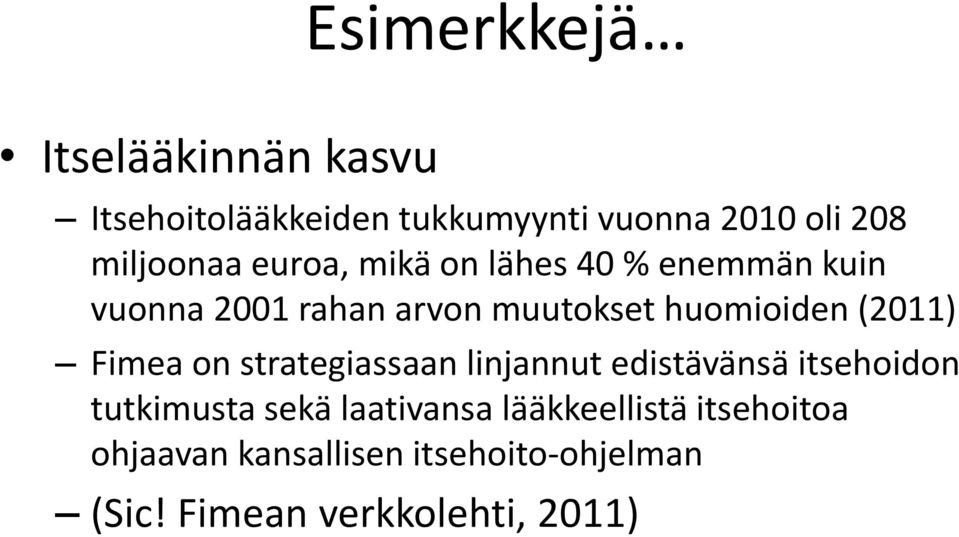 Esimerkkejä…

• Itselääkinnän kasvu

– Itsehoitolääkkeiden tukkumyynti vuonna 2010 oli 208 miljoonaa euroa, mikä on lähes 40 % enemmän kuin vuonna 2001 rahan arvon muutokset huomioiden (2011)

– Fimea on strategiassaan linjannut edistävänsä itsehoidon tutkimusta sekä laativansa lääkkeellistä itsehoitoa ohjaavan kansallisen itsehoito-ohjelman

– (Sic! Fimean verkkolehti, 2011)